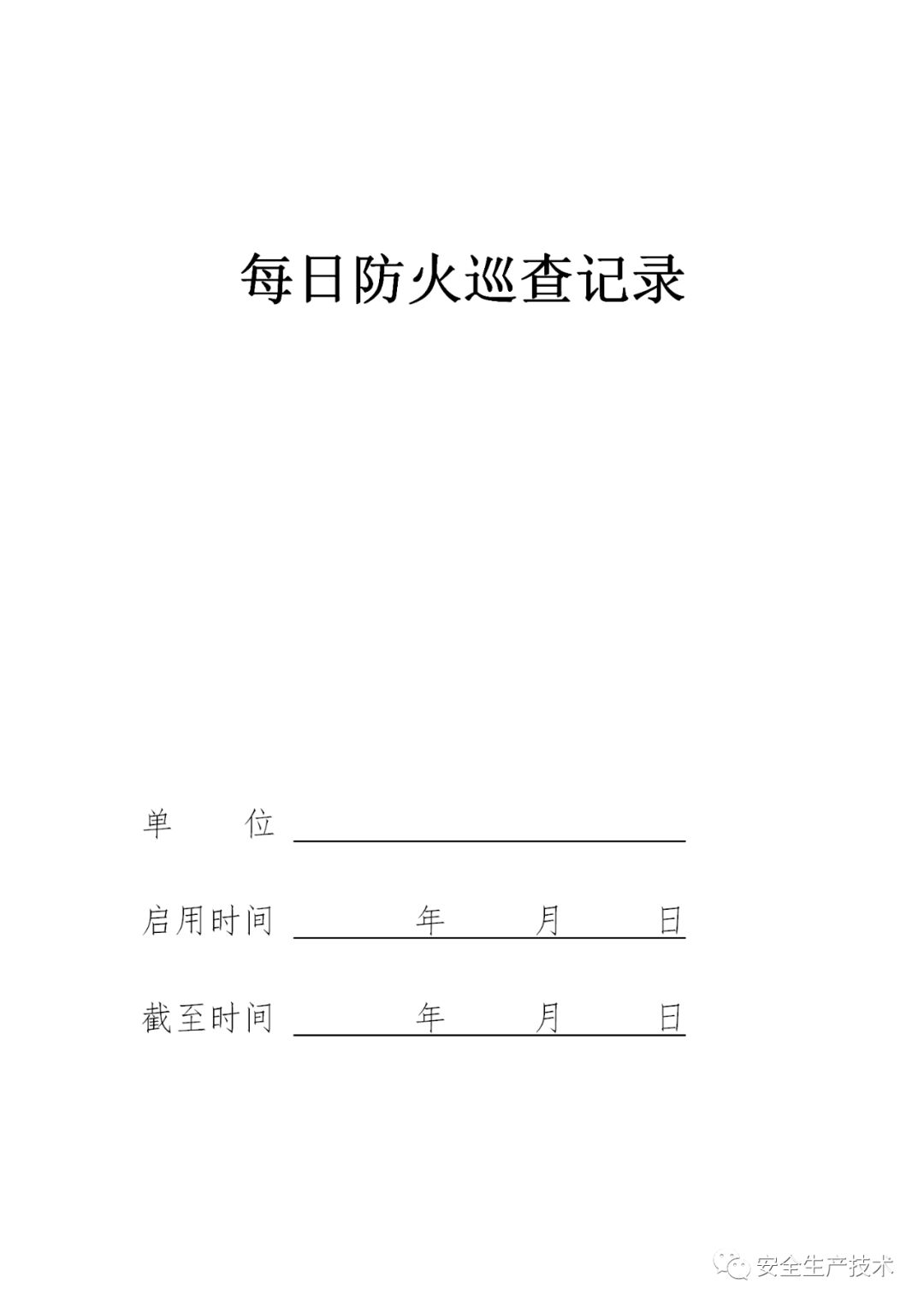 每日防火巡查记录

单 位 ____

启用时间 ____年____月____日

截至时间 ____年____月____日

安全生产技术